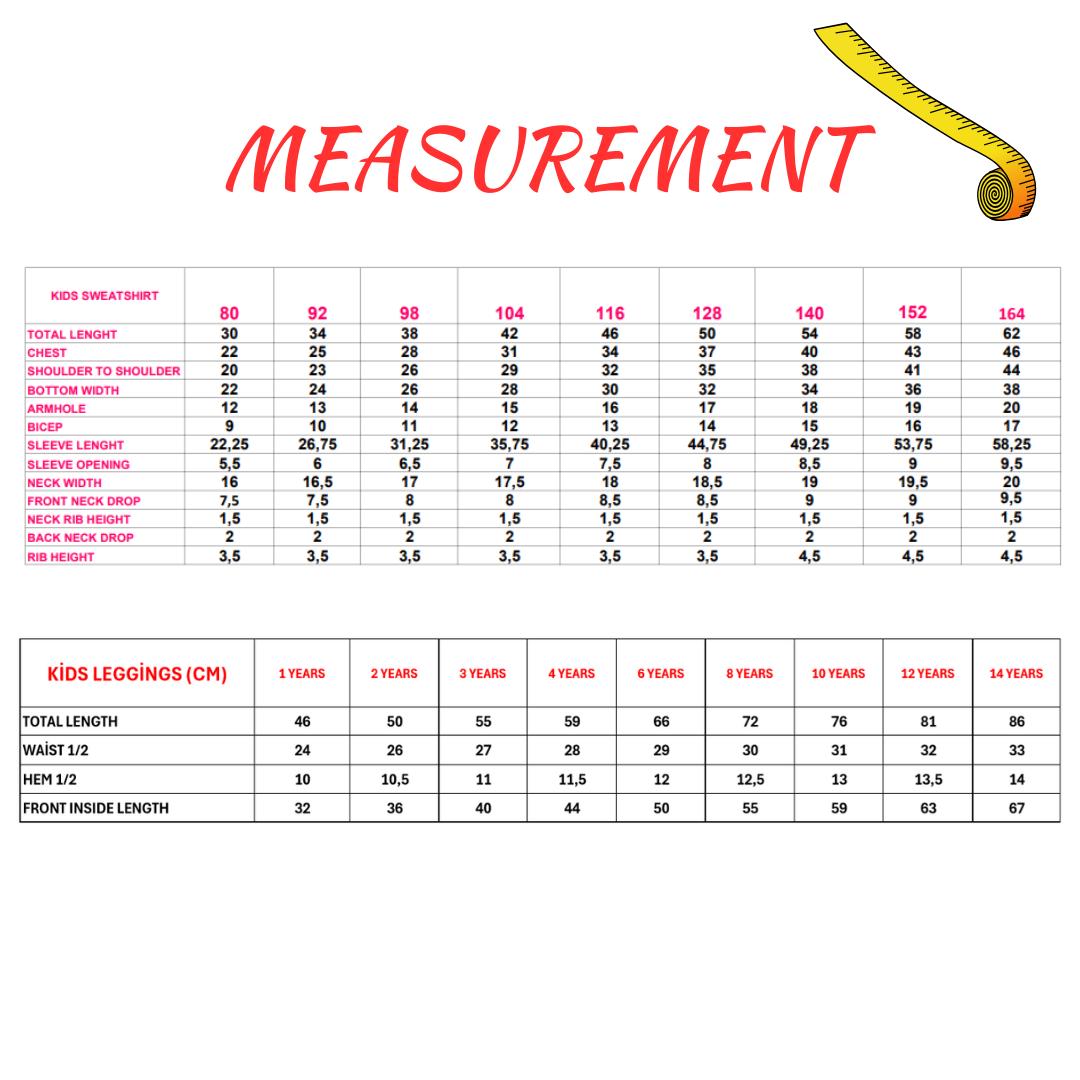 MEASUREMENT

| KIDS SWEATSHIRT | 80 | 92 | 98 | 104 | 116 | 128 | 140 | 152 | 164 |
|---|---|---|---|---|---|---|---|---|---|
| TOTAL LENGHT | 30 | 34 | 38 | 42 | 46 | 50 | 54 | 58 | 62 |
| CHEST | 22 | 25 | 28 | 31 | 34 | 37 | 40 | 43 | 46 |
| SHOULDER TO SHOULDER | 20 | 23 | 26 | 29 | 32 | 35 | 38 | 41 | 44 |
| BOTTOM WIDTH | 22 | 24 | 26 | 28 | 30 | 32 | 34 | 36 | 38 |
| ARMHOLE | 12 | 13 | 14 | 15 | 16 | 17 | 18 | 19 | 20 |
| BICEP | 9 | 10 | 11 | 12 | 13 | 14 | 15 | 16 | 17 |
| SLEEVE LENGHT | 22,25 | 26,75 | 31,25 | 35,75 | 40,25 | 44,75 | 49,25 | 53,75 | 58,25 |
| SLEEVE OPENING | 5,5 | 6 | 6,5 | 7 | 7,5 | 8 | 8,5 | 9 | 9,5 |
| NECK WIDTH | 16 | 16,5 | 17 | 17,5 | 18 | 18,5 | 19 | 19,5 | 20 |
| FRONT NECK DROP | 7,5 | 7,5 | 8 | 8 | 8,5 | 8,5 | 9 | 9 | 9,5 |
| NECK RIB HEIGHT | 1,5 | 1,5 | 1,5 | 1,5 | 1,5 | 1,5 | 1,5 | 1,5 | 1,5 |
| BACK NECK DROP | 2 | 2 | 2 | 2 | 2 | 2 | 2 | 2 | 2 |
| RIB HEIGHT | 3,5 | 3,5 | 3,5 | 3,5 | 3,5 | 3,5 | 4,5 | 4,5 | 4,5 |

| KİDS LEGGİNGS (CM) | 1 YEARS | 2 YEARS | 3 YEARS | 4 YEARS | 6 YEARS | 8 YEARS | 10 YEARS | 12 YEARS | 14 YEARS |
|---|---|---|---|---|---|---|---|---|---|
| TOTAL LENGTH | 46 | 50 | 55 | 59 | 66 | 72 | 76 | 81 | 86 |
| WAİST 1/2 | 24 | 26 | 27 | 28 | 29 | 30 | 31 | 32 | 33 |
| HEM 1/2 | 10 | 10,5 | 11 | 11,5 | 12 | 12,5 | 13 | 13,5 | 14 |
| FRONT INSIDE LENGTH | 32 | 36 | 40 | 44 | 50 | 55 | 59 | 63 | 67 |